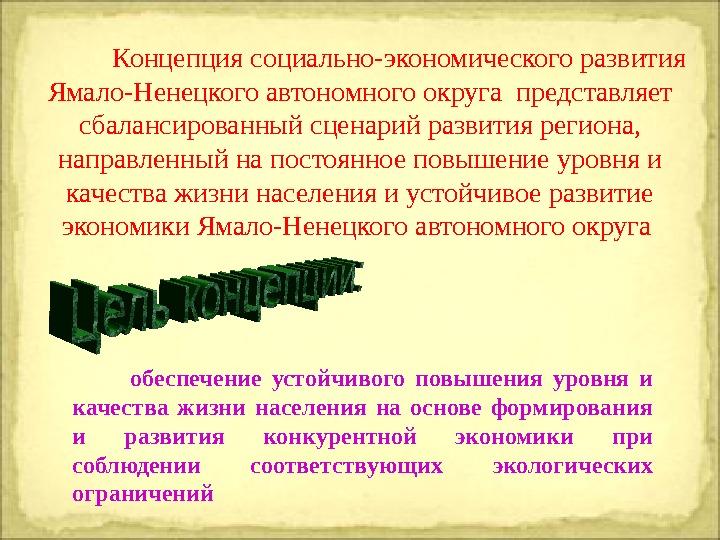 Концепция социально-экономического развития Ямало-Ненецкого автономного округа представляет сбалансированный сценарий развития региона, направленный на постоянное повышение уровня и качества жизни населения и устойчивое развитие экономики Ямало-Ненецкого автономного округа

Цель концепции:

обеспечение устойчивого повышения уровня и качества жизни населения на основе формирования и развития конкурентной экономики при соблюдении соответствующих экологических ограничений